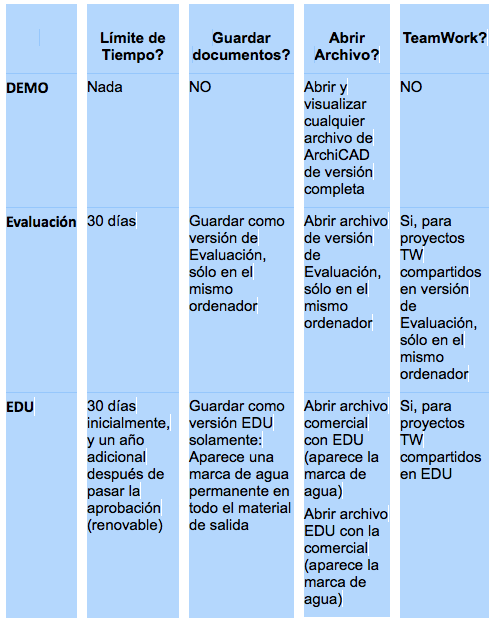 |  | Límite de Tiempo? | Guardar documentos? | Abrir Archivo? | TeamWork? |
|---|---|---|---|---|
| DEMO | Nada | NO | Abrir y visualizar cualquier archivo de ArchiCAD de versión completa | NO |
| Evaluación | 30 días | Guardar como versión de Evaluación, sólo en el mismo ordenador | Abrir archivo de versión de Evaluación, sólo en el mismo ordenador | Si, para proyectos TW compartidos en versión de Evaluación, sólo en el mismo ordenador |
| EDU | 30 días inicialmente, y un año adicional después de pasar la aprobación (renovable) | Guardar como versión EDU solamente: Aparece una marca de agua permanente en todo el material de salida | Abrir archivo comercial con EDU (aparece la marca de agua) Abrir archivo EDU con la comercial (aparece la marca de agua) | Si, para proyectos TW compartidos en EDU |